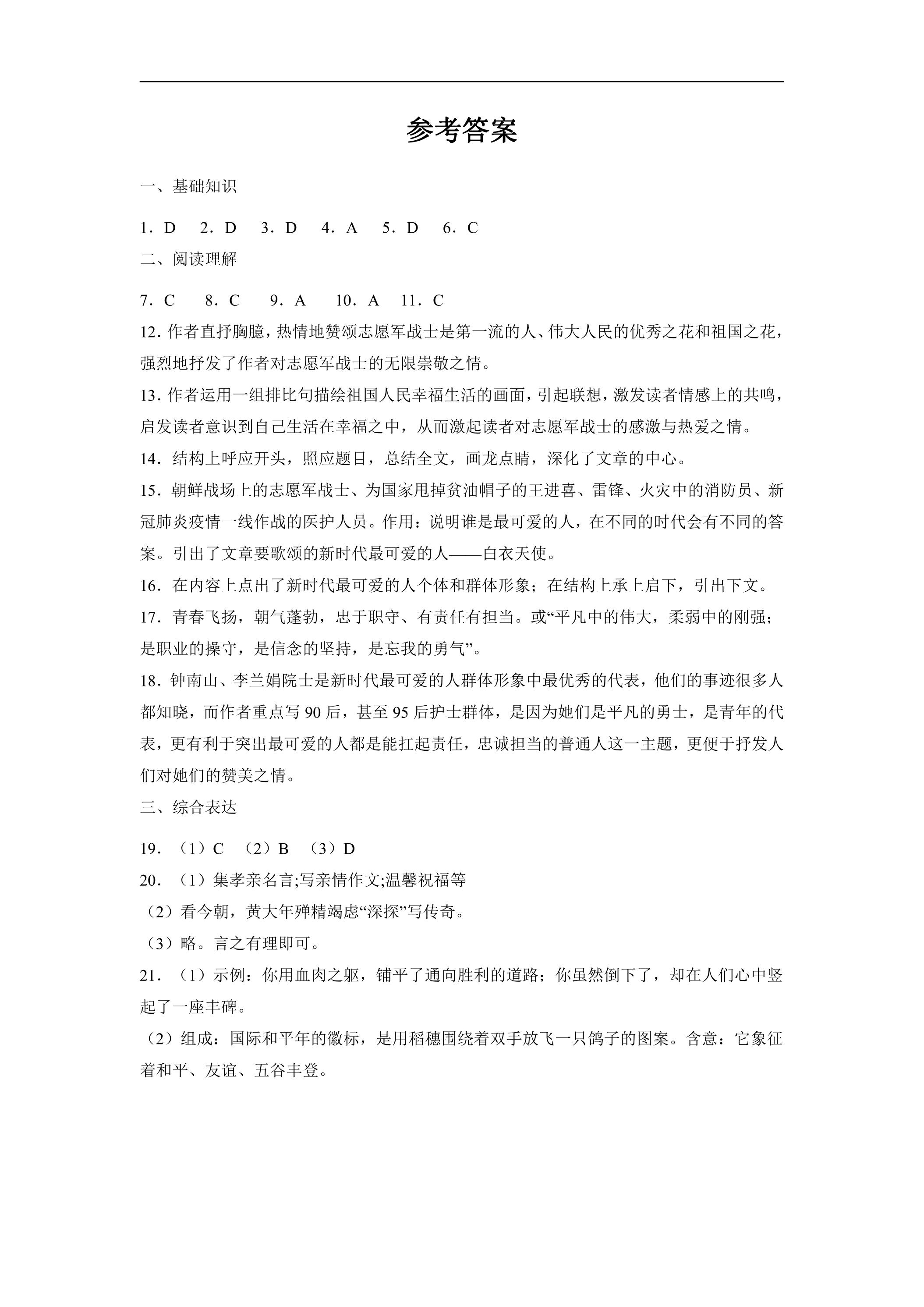 参考答案

一、基础知识

1．D 2．D 3．D 4．A 5．D 6．C

二、阅读理解

7．C 8．C 9．A 10．A 11．C

12．作者直抒胸臆，热情地赞颂志愿军战士是第一流的人、伟大人民的优秀之花和祖国之花，强烈地抒发了作者对志愿军战士的无限崇敬之情。

13．作者运用一组排比句描绘祖国人民幸福生活的画面，引起联想，激发读者情感上的共鸣，启发读者意识到自己生活在幸福之中，从而激起读者对志愿军战士的感激与热爱之情。

14．结构上呼应开头，照应题目，总结全文，画龙点睛，深化了文章的中心。

15．朝鲜战场上的志愿军战士、为国家甩掉贫油帽子的王进喜、雷锋、火灾中的消防员、新冠肺炎疫情一线作战的医护人员。作用：说明谁是最可爱的人，在不同的时代会有不同的答案。引出了文章要歌颂的新时代最可爱的人——白衣天使。

16．在内容上点出了新时代最可爱的人个体和群体形象；在结构上承上启下，引出下文。

17．青春飞扬，朝气蓬勃，忠于职守、有责任有担当。或“平凡中的伟大，柔弱中的刚强；是职业的操守，是信念的坚持，是忘我的勇气”。

18．钟南山、李兰娟院士是新时代最可爱的人群体形象中最优秀的代表，他们的事迹很多人都知晓，而作者重点写90后，甚至95后护士群体，是因为她们是平凡的勇士，是青年的代表，更有利于突出最可爱的人都是能扛起责任，忠诚担当的普通人这一主题，更便于抒发人们对她们的赞美之情。

三、综合表达

19．（1）C （2）B （3）D

20．（1）集孝亲名言;写亲情作文;温馨祝福等

（2）看今朝，黄大年殚精竭虑“深探”写传奇。

（3）略。言之有理即可。

21．（1）示例：你用血肉之躯，铺平了通向胜利的道路；你虽然倒下了，却在人们心中竖起了一座丰碑。

（2）组成：国际和平年的徽标，是用稻穗围绕着双手放飞一只鸽子的图案。含意：它象征着和平、友谊、五谷丰登。